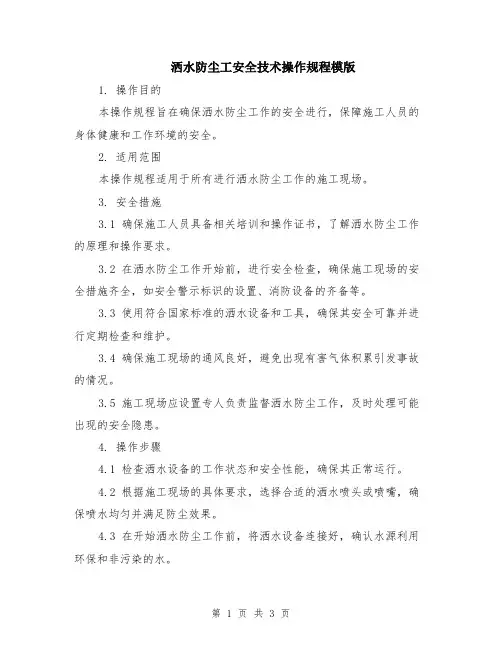 洒水防尘工安全技术操作规程模版

1. 操作目的

本操作规程旨在确保洒水防尘工作的安全进行，保障施工人员的身体健康和工作环境的安全。

2. 适用范围

本操作规程适用于所有进行洒水防尘工作的施工现场。

3. 安全措施

3.1 确保施工人员具备相关培训和操作证书，了解洒水防尘工作的原理和操作要求。

3.2 在洒水防尘工作开始前，进行安全检查，确保施工现场的安全措施齐全，如安全警示标识的设置、消防设备的齐备等。

3.3 使用符合国家标准的洒水设备和工具，确保其安全可靠并进行定期检查和维护。

3.4 确保施工现场的通风良好，避免出现有害气体积累引发事故的情况。

3.5 施工现场应设置专人负责监督洒水防尘工作，及时处理可能出现的安全隐患。

4. 操作步骤

4.1 检查洒水设备的工作状态和安全性能，确保其正常运行。

4.2 根据施工现场的具体要求，选择合适的洒水喷头或喷嘴，确保喷水均匀并满足防尘效果。

4.3 在开始洒水防尘工作前，将洒水设备连接好，确认水源利用环保和非污染的水。

第 1 页 共 3 页